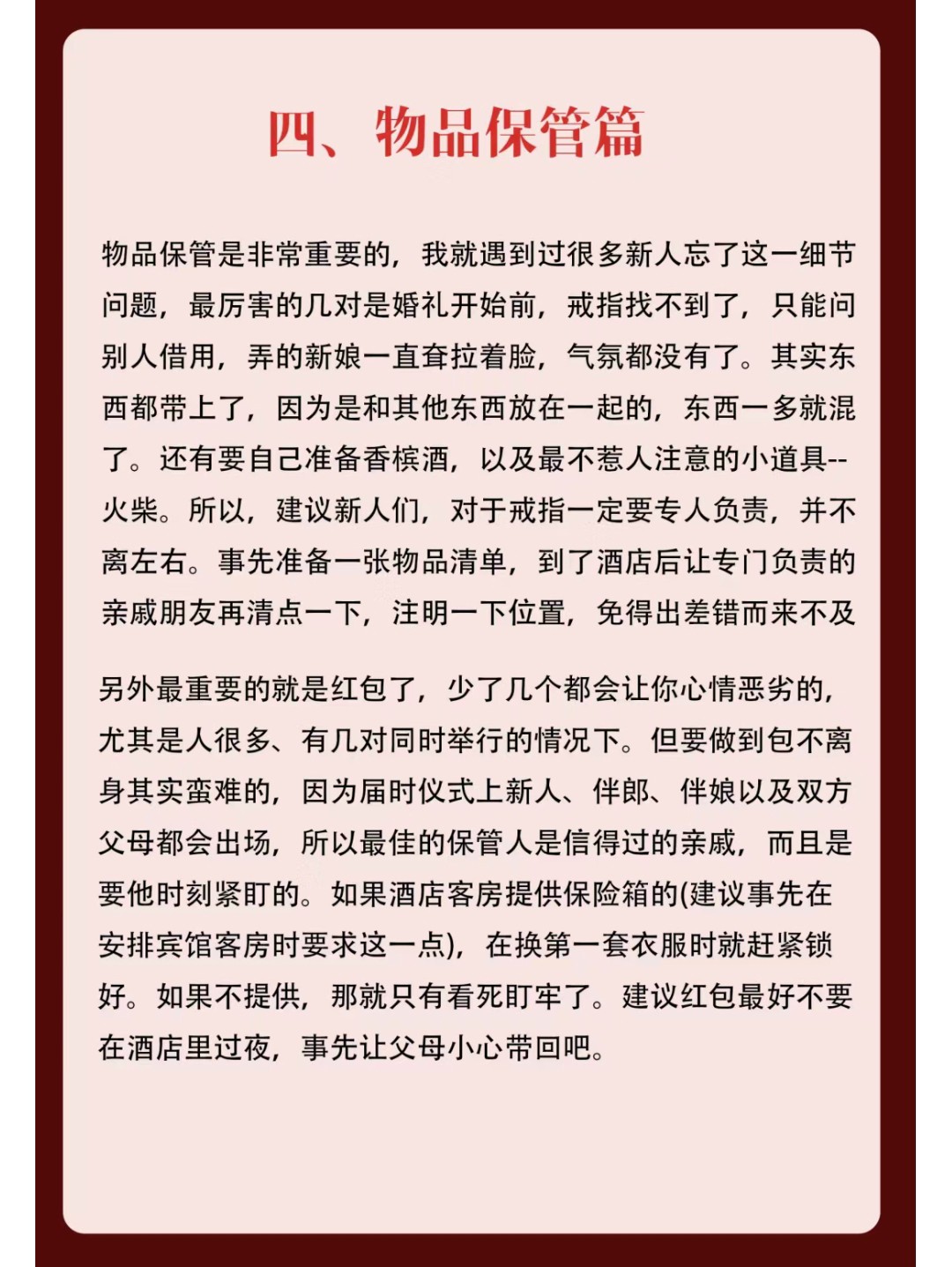 四、物品保管篇

物品保管是非常重要的，我就遇到过很多新人忘了这一细节问题，最厉害的几对是婚礼开始前，戒指找不到了，只能问别人借用，弄的新娘一直耷拉着脸，气氛都没有了。其实东西都带上了，因为是和其他东西放在一起的，东西一多就混了。还有要自己准备香槟酒，以及最不惹人注意的小道具--火柴。所以，建议新人们，对于戒指一定要专人负责，并不离左右。事先准备一张物品清单，到了酒店后让专门负责的亲戚朋友再清点一下，注明一下位置，免得出差错而来不及

另外最重要的就是红包了，少了几个都会让你心情恶劣的，尤其是人很多、有几对同时举行的情况下。但要做到包不离身其实蛮难的，因为届时仪式上新人、伴郎、伴娘以及双方父母都会出场，所以最佳的保管人是信得过的亲戚，而且是要他时刻紧盯的。如果酒店客房提供保险箱的(建议事先在安排宾馆客房时要求这一点)，在换第一套衣服时就赶紧锁好。如果不提供，那就只有看死盯牢了。建议红包最好不要在酒店里过夜，事先让父母小心带回吧。